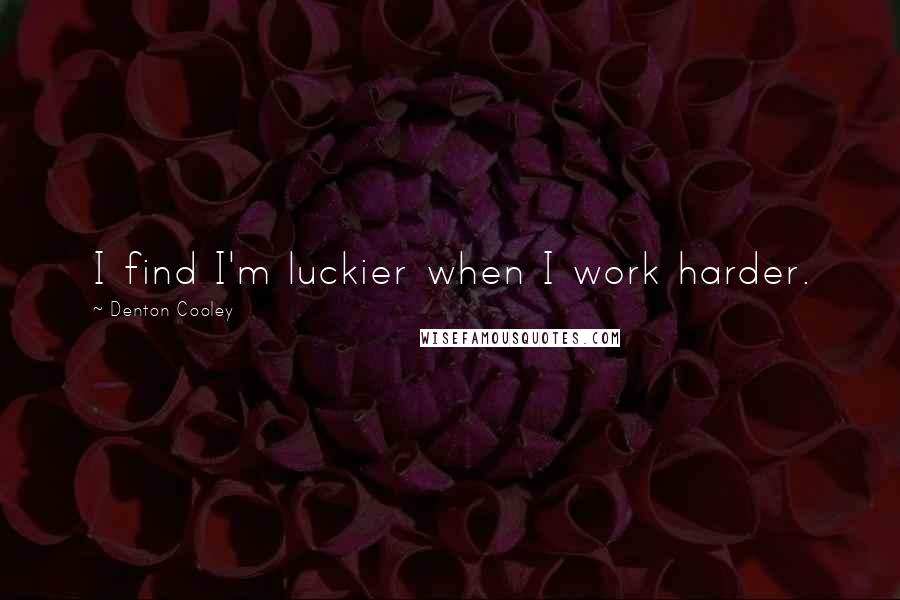 I find I'm luckier when I work harder.

~ Denton Cooley

WISEFAMOUSQUOTES.COM